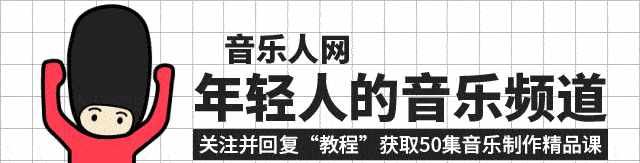 音乐人网

年轻人的音乐频道

关注并回复“教程”获取50集音乐制作精品课